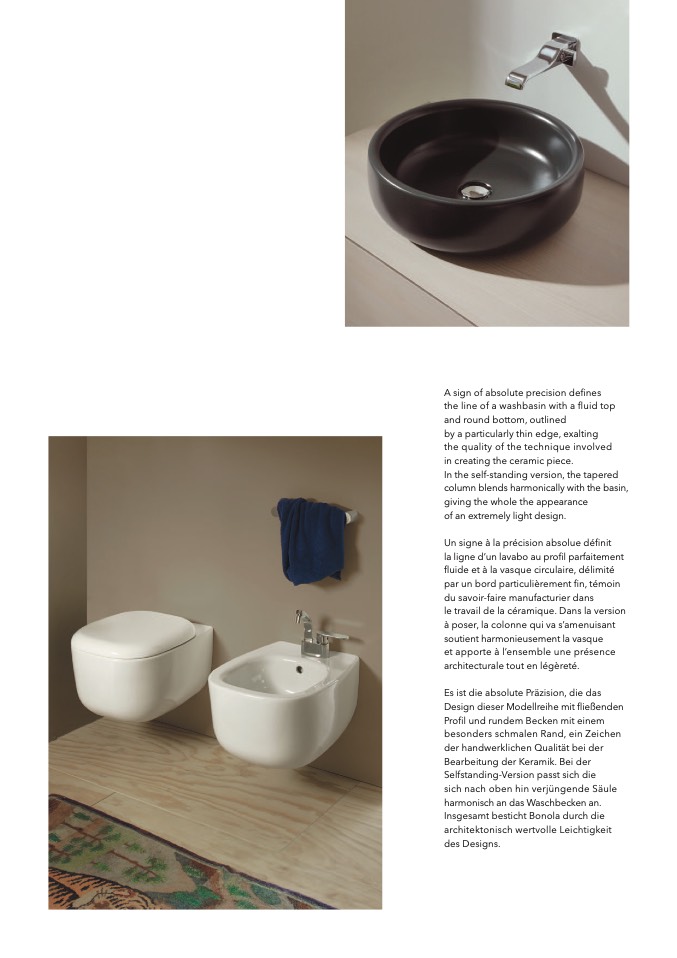 A sign of absolute precision defines the line of a washbasin with a fluid top and round bottom, outlined by a particularly thin edge, exalting the quality of the technique involved in creating the ceramic piece. In the self-standing version, the tapered column blends harmonically with the basin, giving the whole the appearance of an extremely light design.

Un signe à la précision absolue définit la ligne d'un lavabo au profil parfaitement fluide et à la vasque circulaire, délimité par un bord particulièrement fin, témoin du savoir-faire manufacturier dans le travail de la céramique. Dans la version à poser, la colonne qui va s'amenuisant soutient harmonieusement la vasque et apporte à l'ensemble une présence architecturale tout en légèreté.

Es ist die absolute Präzision, die das Design dieser Modellreihe mit fließenden Profil und rundem Becken mit einem besonders schmalen Rand, ein Zeichen der handwerklichen Qualität bei der Bearbeitung der Keramik. Bei der Selfstanding-Version passt sich die sich nach oben hin verjüngende Säule harmonisch an das Waschbecken an. Insgesamt besticht Bonola durch die architektonisch wertvolle Leichtigkeit des Designs.